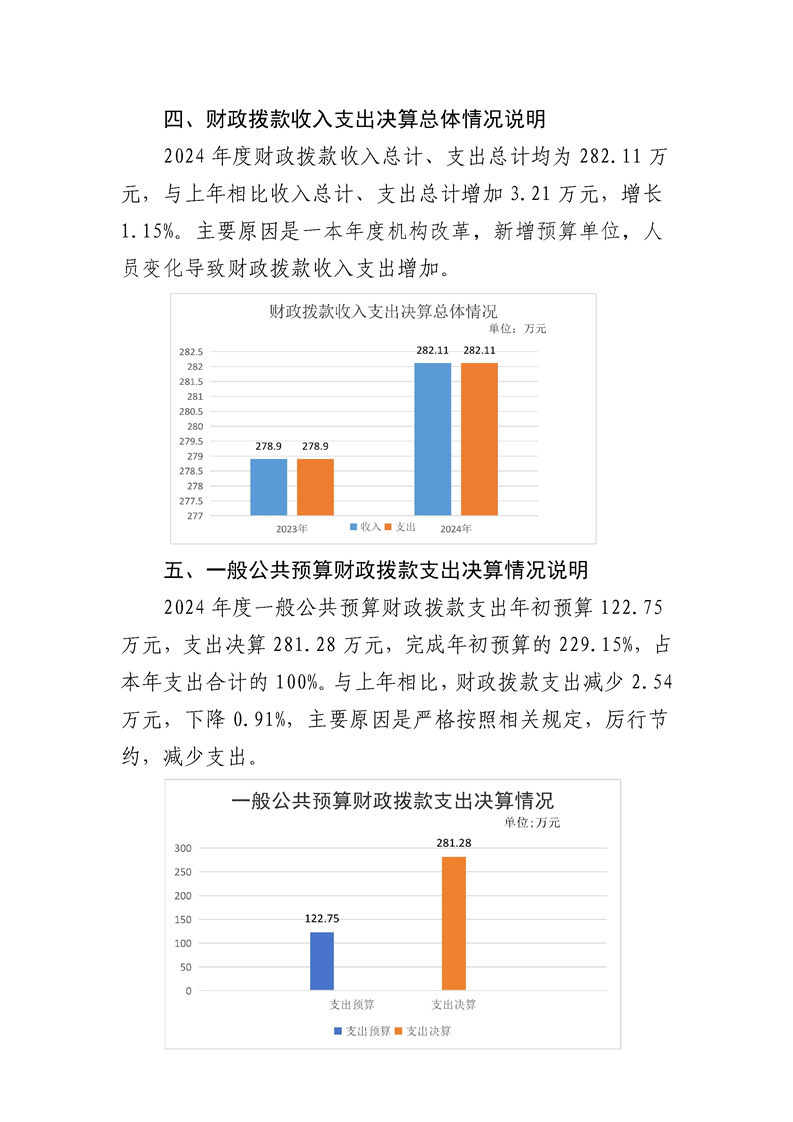 四、财政拨款收入支出决算总体情况说明

2024 年度财政拨款收入总计、支出总计均为 282.11 万元，与上年相比收入总计、支出总计增加 3.21 万元，增长 1.15%。主要原因是一本年度机构改革，新增预算单位，人员变化导致财政拨款收入支出增加。

财政拨款收入支出决算总体情况

单位：万元

282.5
282
281.5
281
280.5
280
279.5
279
278.5
278
277.5
277

278.9 278.9
282.11 282.11

2023年
2024年
收入 支出

五、一般公共预算财政拨款支出决算情况说明

2024 年度一般公共预算财政拨款支出年初预算 122.75 万元，支出决算 281.28 万元，完成年初预算的 229.15%，占本年支出合计的 100%。与上年相比，财政拨款支出减少 2.54 万元，下降 0.91%，主要原因是严格按照相关规定，厉行节约，减少支出。

一般公共预算财政拨款支出决算情况

单位：万元

300
250
200
150
100
50
0

122.75
281.28

支出预算
支出决算

支出预算 支出决算